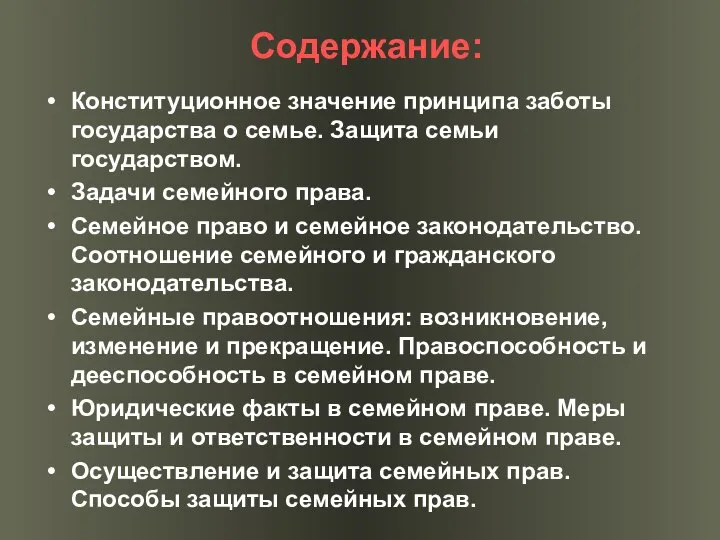 Содержание:

• Конституционное значение принципа заботы государства о семье. Защита семьи государством.
• Задачи семейного права.
• Семейное право и семейное законодательство. Соотношение семейного и гражданского законодательства.
• Семейные правоотношения: возникновение, изменение и прекращение. Правоспособность и дееспособность в семейном праве.
• Юридические факты в семейном праве. Меры защиты и ответственности в семейном праве.
• Осуществление и защита семейных прав. Способы защиты семейных прав.